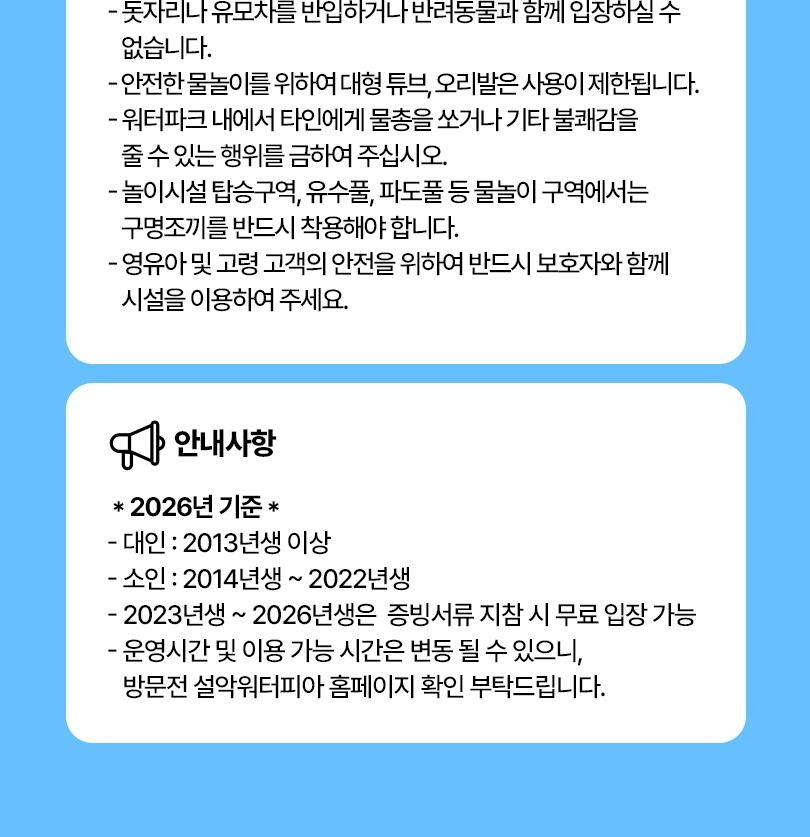 - 돗자리나 유모차를 반입하거나 반려동물과 함께 입장하실 수 없습니다.
- 안전한 물놀이를 위하여 대형 튜브, 오리발은 사용이 제한됩니다.
- 워터파크 내에서 타인에게 물총을 쏘거나 기타 불쾌감을 줄 수 있는 행위를 금하여 주십시오.
- 놀이시설 탑승구역, 유수풀, 파도풀 등 물놀이 구역에서는 구명조끼를 반드시 착용해야 합니다.
- 영유아 및 고령 고객의 안전을 위하여 반드시 보호자와 함께 시설을 이용하여 주세요.

안내사항

* 2026년 기준 *
- 대인 : 2013년생 이상
- 소인 : 2014년생 ~ 2022년생
- 2023년생 ~ 2026년생은 증빙서류 지참 시 무료 입장 가능
- 운영시간 및 이용 가능 시간은 변동 될 수 있으니, 방문전 설악워터피아 홈페이지 확인 부탁드립니다.